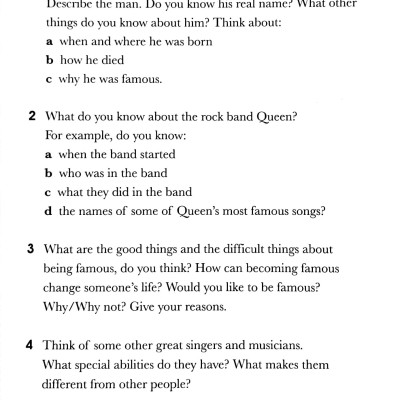 Describe the man. Do you know his real name? What other things do you know about him? Think about:
a when and where he was born
b how he died
c why he was famous.

2 What do you know about the rock band Queen? For example, do you know:
a when the band started
b who was in the band
c what they did in the band
d the names of some of Queen's most famous songs?

3 What are the good things and the difficult things about being famous, do you think? How can becoming famous change someone's life? Would you like to be famous? Why/Why not? Give your reasons.

4 Think of some other great singers and musicians. What special abilities do they have? What makes them different from other people?